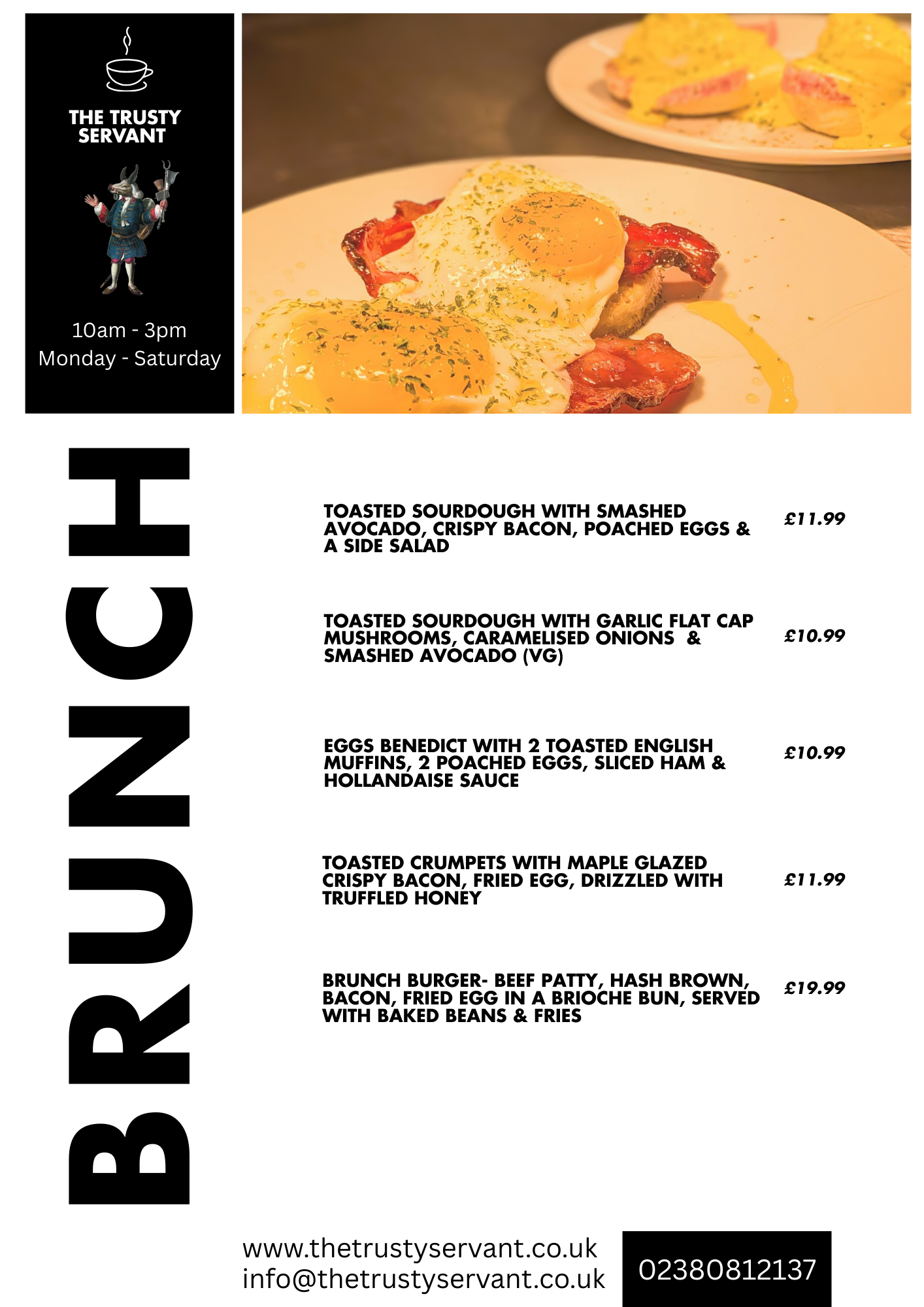 THE TRUSTY SERVANT

10am - 3pm
Monday - Saturday

BRUNCH

TOASTED SOURDOUGH WITH SMASHED AVOCADO, CRISPY BACON, POACHED EGGS & A SIDE SALAD £11.99

TOASTED SOURDOUGH WITH GARLIC FLAT CAP MUSHROOMS, CARAMELISED ONIONS & SMASHED AVOCADO (VG) £10.99

EGGS BENEDICT WITH 2 TOASTED ENGLISH MUFFINS, 2 POACHED EGGS, SLICED HAM & HOLLANDAISE SAUCE £10.99

TOASTED CRUMPETS WITH MAPLE GLAZED CRISPY BACON, FRIED EGG, DRIZZLED WITH TRUFFLED HONEY £11.99

BRUNCH BURGER- BEEF PATTY, HASH BROWN, BACON, FRIED EGG IN A BRIOCHE BUN, SERVED WITH BAKED BEANS & FRIES £19.99

www.thetrustyservant.co.uk
info@thetrustyservant.co.uk

02380812137